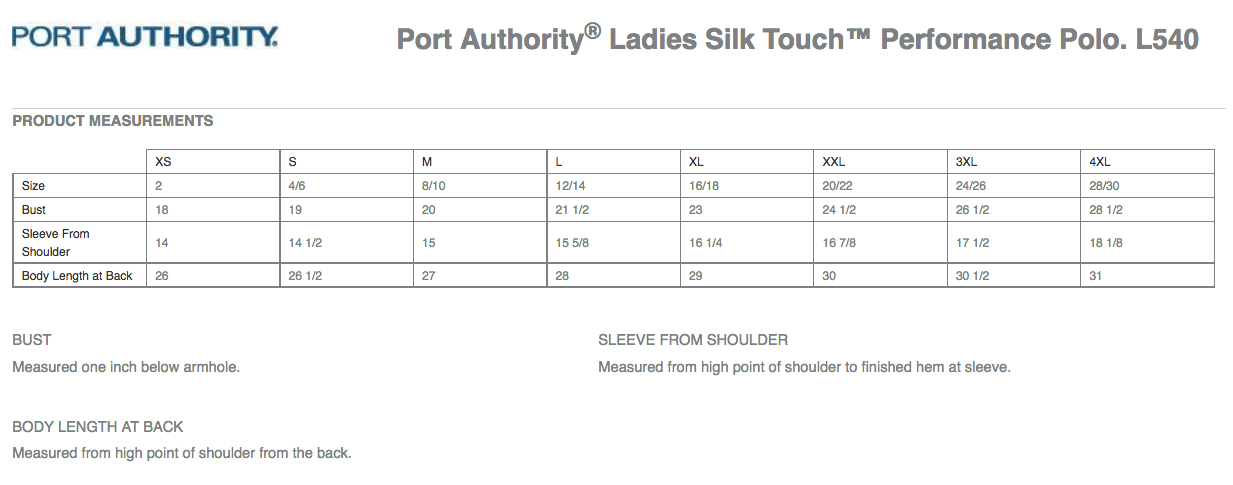 PORT AUTHORITY.

Port Authority® Ladies Silk Touch™ Performance Polo. L540

PRODUCT MEASUREMENTS

| | XS | S | M | L | XL | XXL | 3XL | 4XL |
|---|---|---|---|---|---|---|---|---|
| Size | 2 | 4/6 | 8/10 | 12/14 | 16/18 | 20/22 | 24/26 | 28/30 |
| Bust | 18 | 19 | 20 | 21 1/2 | 23 | 24 1/2 | 26 1/2 | 28 1/2 |
| Sleeve From Shoulder | 14 | 14 1/2 | 15 | 15 5/8 | 16 1/4 | 16 7/8 | 17 1/2 | 18 1/8 |
| Body Length at Back | 26 | 26 1/2 | 27 | 28 | 29 | 30 | 30 1/2 | 31 |

BUST

Measured one inch below armhole.

BODY LENGTH AT BACK

Measured from high point of shoulder from the back.

SLEEVE FROM SHOULDER

Measured from high point of shoulder to finished hem at sleeve.